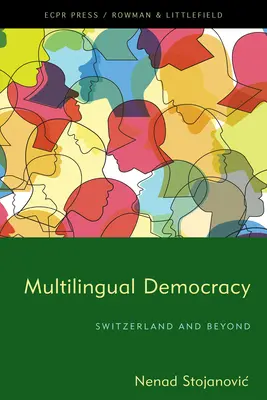 ECPR PRESS / ROWMAN & LITTLEFIELD

Multilingual Democracy

SWITZERLAND AND BEYOND

Nenad Stojanović